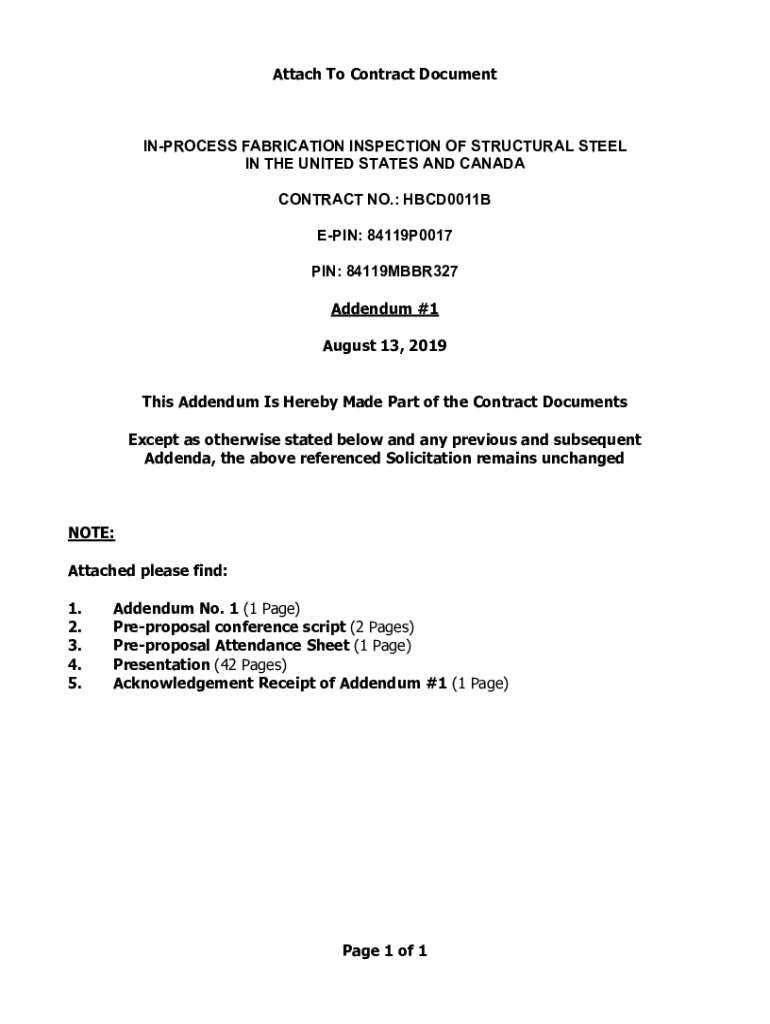 Attach To Contract Document

IN-PROCESS FABRICATION INSPECTION OF STRUCTURAL STEEL IN THE UNITED STATES AND CANADA

CONTRACT NO.: HBCD0011B

E-PIN: 84119P0017

PIN: 84119MBBR327

Addendum #1

August 13, 2019

This Addendum Is Hereby Made Part of the Contract Documents

Except as otherwise stated below and any previous and subsequent Addenda, the above referenced Solicitation remains unchanged

NOTE:

Attached please find:

1. Addendum No. 1 (1 Page)
2. Pre-proposal conference script (2 Pages)
3. Pre-proposal Attendance Sheet (1 Page)
4. Presentation (42 Pages)
5. Acknowledgement Receipt of Addendum #1 (1 Page)

Page 1 of 1